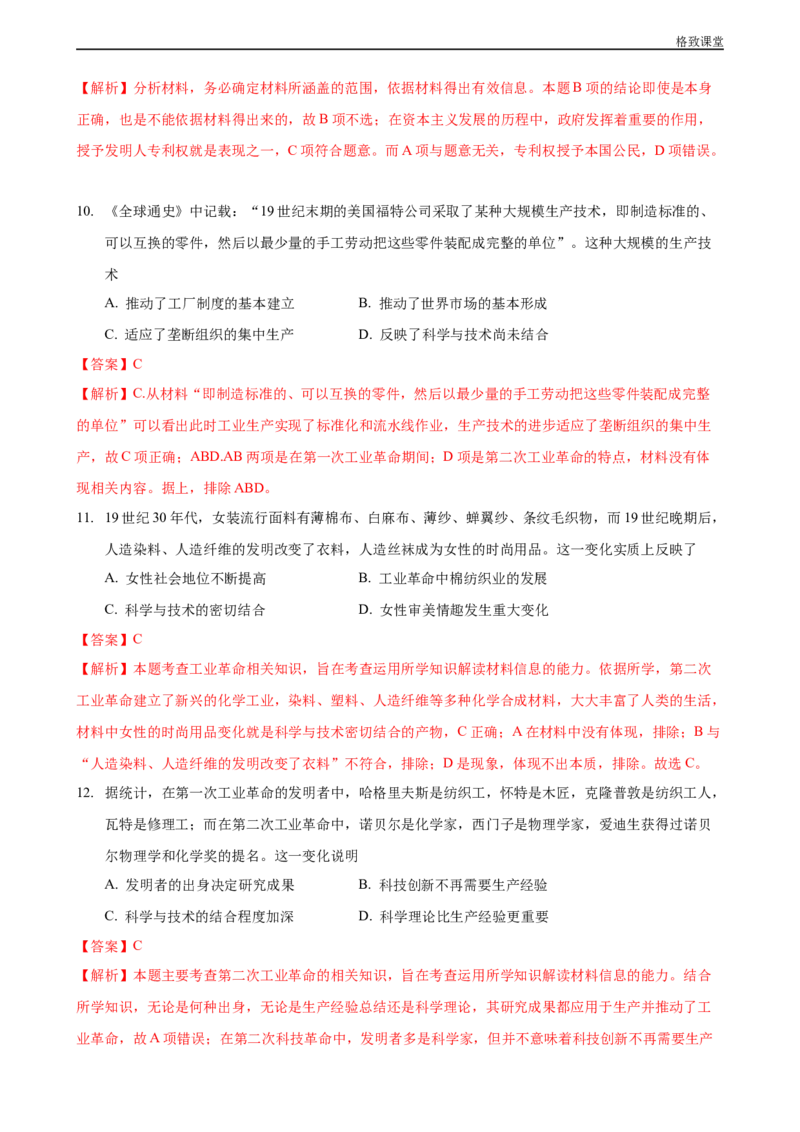 格致课堂

【解析】分析材料，务必确定材料所涵盖的范围，依据材料得出有效信息。本题B项的结论即使是本身正确，也是不能依据材料得出来的，故B项不选；在资本主义发展的历程中，政府发挥着重要的作用，授予发明人专利权就是表现之一，C项符合题意。而A项与题意无关，专利权授予本国公民，D项错误。

10.《全球通史》中记载：“19世纪末期的美国福特公司采取了某种大规模生产技术，即制造标准的、可以互换的零件，然后以最少量的手工劳动把这些零件装配成完整的单位”。这种大规模的生产技术

A.推动了工厂制度的基本建立 B.推动了世界市场的基本形成

C.适应了垄断组织的集中生产 D.反映了科学与技术尚未结合

【答案】C

【解析】C.从材料“即制造标准的、可以互换的零件，然后以最少量的手工劳动把这些零件装配成完整的单位”可以看出此时工业生产实现了标准化和流水线作业，生产技术的进步适应了垄断组织的集中生产，故C项正确；ABD.AB两项是在第一次工业革命期间；D项是第二次工业革命的特点，材料没有体现相关内容。据上，排除ABD。

11.19世纪30年代，女装流行面料有薄棉布、白麻布、薄纱、蝉翼纱、条纹毛织物，而19世纪晚期后，人造染料、人造纤维的发明改变了衣料，人造丝袜成为女性的时尚用品。这一变化实质上反映了

A.女性社会地位不断提高 B.工业革命中棉纺织业的发展

C.科学与技术的密切结合 D.女性审美情趣发生重大变化

【答案】C

【解析】本题考查工业革命相关知识，旨在考查运用所学知识解读材料信息的能力。依据所学，第二次工业革命建立了新兴的化学工业，染料、塑料、人造纤维等多种化学合成材料，大大丰富了人类的生活，材料中女性的时尚用品变化就是科学与技术密切结合的产物，C正确；A在材料中没有体现，排除；B与“人造染料、人造纤维的发明改变了衣料”不符合，排除；D是现象，体现不出本质，排除。故选C。

12.据统计，在第一次工业革命的发明者中，哈格里夫斯是纺织工，怀特是木匠，克隆普敦是纺织工人，瓦特是修理工；而在第二次工业革命中，诺贝尔是化学家，西门子是物理学家，爱迪生获得过诺贝尔物理学和化学奖的提名。这一变化说明

A.发明者的出身决定研究成果 B.科技创新不再需要生产经验

C.科学与技术的结合程度加深 D.科学理论比生产经验更重要

【答案】C

【解析】本题主要考查第二次工业革命的相关知识，旨在考查运用所学知识解读材料信息的能力。结合所学知识，无论是何种出身，无论是生产经验总结还是科学理论，其研究成果都应用于生产并推动了工业革命，故A项错误；在第二次科技革命中，发明者多是科学家，但并不意味着科技创新不再需要生产